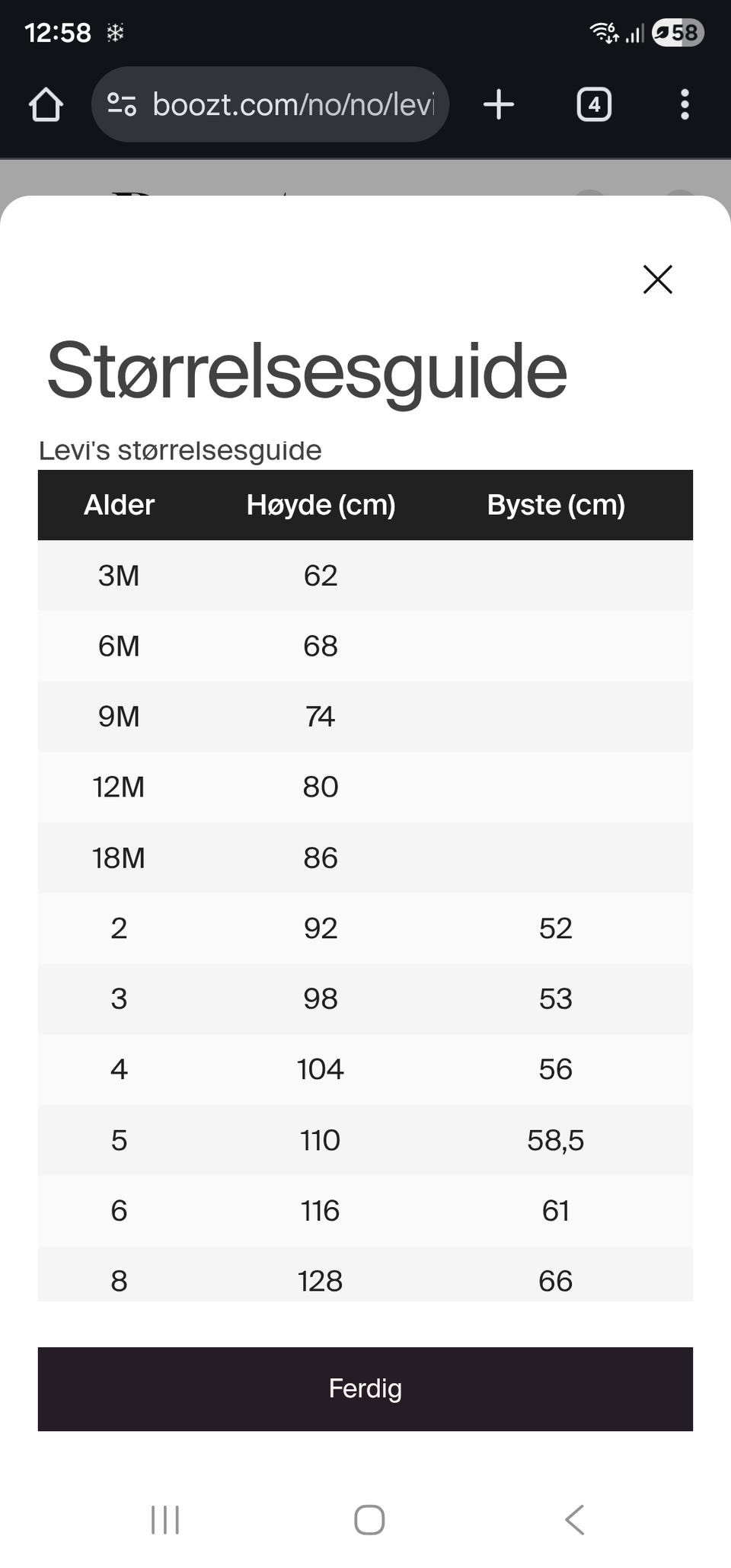 12:58

58

boozt.com/no/no/levi

4

Størrelsesguide

Levi's størrelsesguide

| Alder | Høyde (cm) | Byste (cm) |
|---|---|---|
| 3M | 62 | |
| 6M | 68 | |
| 9M | 74 | |
| 12M | 80 | |
| 18M | 86 | |
| 2 | 92 | 52 |
| 3 | 98 | 53 |
| 4 | 104 | 56 |
| 5 | 110 | 58,5 |
| 6 | 116 | 61 |
| 8 | 128 | 66 |

Ferdig